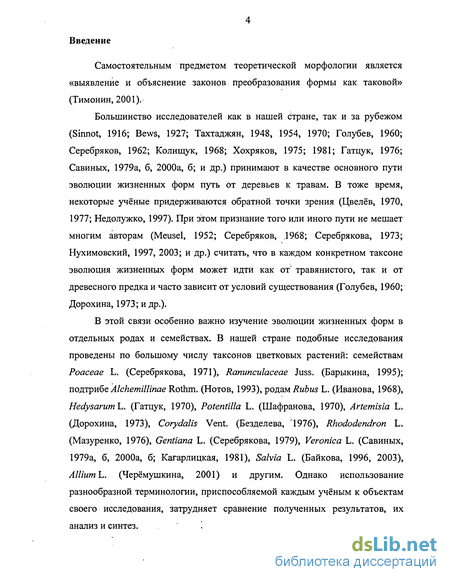 4

Введение

Самостоятельным предметом теоретической морфологии является «выявление и объяснение законов преобразования формы как таковой» (Тимонин, 2001).

Большинство исследователей как в нашей стране, так и за рубежом (Sinnot, 1916; Bews, 1927; Тахтаджян, 1948, 1954, 1970; Голубев, 1960; Серебряков, 1962; Колищук, 1968; Хохряков, 1975; 1981; Гатцук, 1976; Савиных, 1979а, б, 2000а, б; и др.) принимают в качестве основного пути эволюции жизненных форм путь от деревьев к травам. В тоже время, некоторые учёные придерживаются обратной точки зрения (Цвелёв, 1970, 1977; Недолужко, 1997). При этом признание того или иного пути не мешает многим авторам (Meusel, 1952; Серебряков, 1968; Серебрякова, 1973; Нухимовский, 1997, 2003; и др.) считать, что в каждом конкретном таксоне эволюция жизненных форм может идти как от травянистого, так и от древесного предка и часто зависит от условий существования (Голубев, 1960; Дорохина, 1973; и др.).

В этой связи особенно важно изучение эволюции жизненных форм в отдельных родах и семействах. В нашей стране подобные исследования проведены по большому числу таксонов цветковых растений: семействам Poaceae L. (Серебрякова, 1971), Ranunculaceae Juss. (Барыкина, 1995); подтрибе Alchemillinae Rothm. (Нотов, 1993), родам Rubus L. (Иванова, 1968), Hedysarum L. (Гатцук, 1970), Potentilla L. (Шафранова, 1970), Artemisia L. (Дорохина, 1973), Corydalis Vent. (Безделева, 1976), Rhododendron L. (Мазуренко, 1976), Gentiana L. (Серебрякова, 1979), Veronica L. (Савиных, 1979а, б, 2000а, б; Кагарлицкая, 1981), Salvia L. (Байкова, 1996, 2003), Allium L. (Черёмушкина, 2001) и другим. Однако использование разнообразной терминологии, приспособляемой каждым учёным к объектам своего исследования, затрудняет сравнение полученных результатов, их анализ и синтез.

dsLib.net
библиотека диссертаций